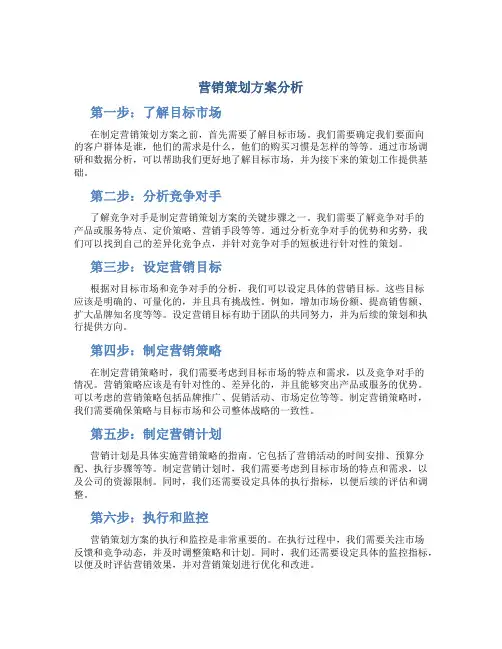 营销策划方案分析

第一步：了解目标市场

在制定营销策划方案之前，首先需要了解目标市场。我们需要确定我们要面向的客户群体是谁，他们的需求是什么，他们的购买习惯是怎样的等等。通过市场调研和数据分析，可以帮助我们更好地了解目标市场，并为接下来的策划工作提供基础。

第二步：分析竞争对手

了解竞争对手是制定营销策划方案的关键步骤之一。我们需要了解竞争对手的产品或服务特点、定价策略、营销手段等等。通过分析竞争对手的优势和劣势，我们可以找到自己的差异化竞争点，并针对竞争对手的短板进行针对性的策划。

第三步：设定营销目标

根据对目标市场和竞争对手的分析，我们可以设定具体的营销目标。这些目标应该是明确的、可量化的，并且具有挑战性。例如，增加市场份额、提高销售额、扩大品牌知名度等等。设定营销目标有助于团队的共同努力，并为后续的策划和执行提供方向。

第四步：制定营销策略

在制定营销策略时，我们需要考虑到目标市场的特点和需求，以及竞争对手的情况。营销策略应该是有针对性的、差异化的，并且能够突出产品或服务的优势。可以考虑的营销策略包括品牌推广、促销活动、市场定位等等。制定营销策略时，我们需要确保策略与目标市场和公司整体战略的一致性。

第五步：制定营销计划

营销计划是具体实施营销策略的指南。它包括了营销活动的时间安排、预算分配、执行步骤等等。制定营销计划时，我们需要考虑到目标市场的特点和需求，以及公司的资源限制。同时，我们还需要设定具体的执行指标，以便后续的评估和调整。

第六步：执行和监控

营销策划方案的执行和监控是非常重要的。在执行过程中，我们需要关注市场反馈和竞争动态，并及时调整策略和计划。同时，我们还需要设定具体的监控指标，以便及时评估营销效果，并对营销策划进行优化和改进。